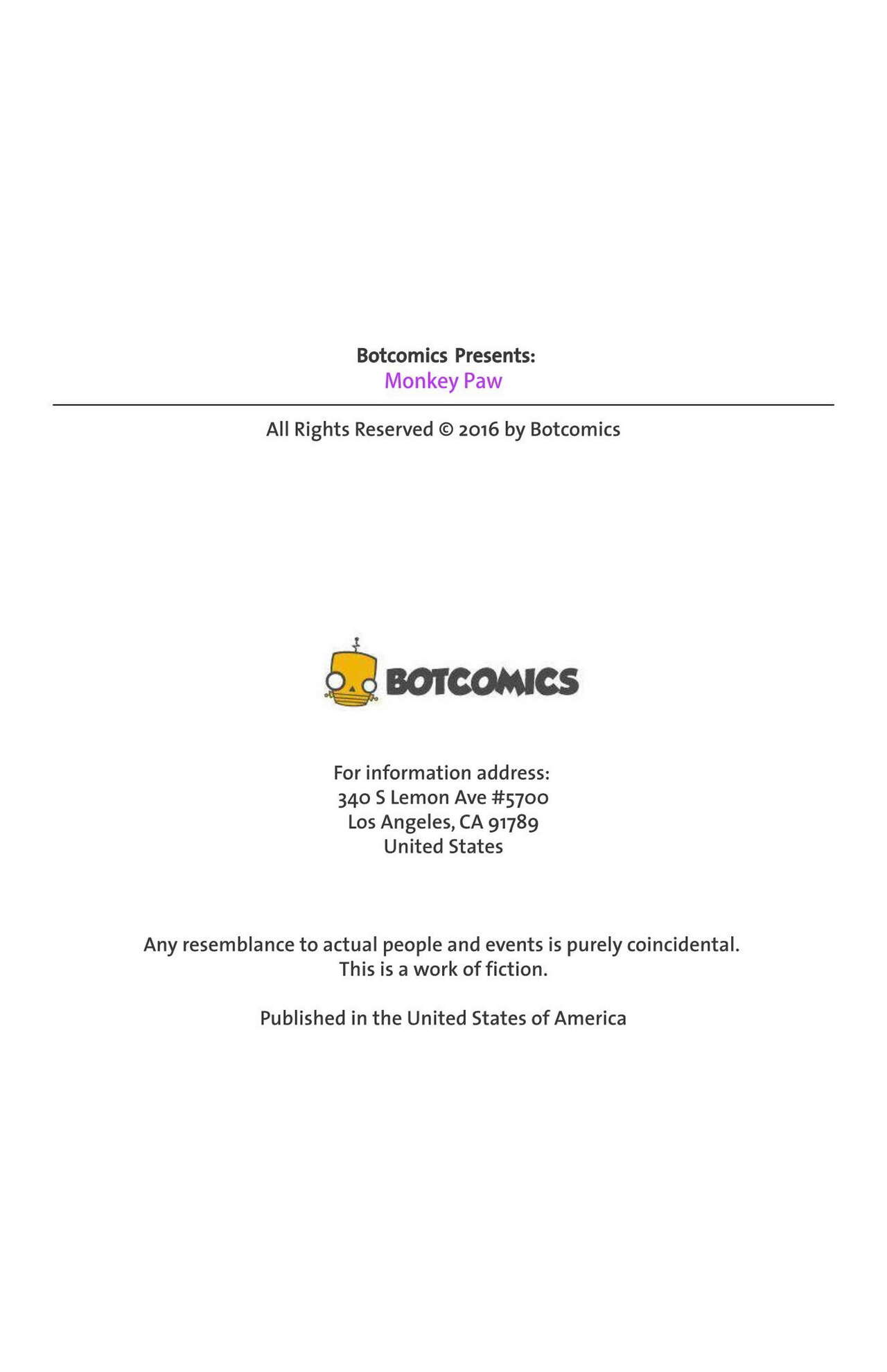 Botcomics Presents:
Monkey Paw

All Rights Reserved © 2016 by Botcomics

BOTCOMICS

For information address:
340 S Lemon Ave #5700
Los Angeles, CA 91789
United States

Any resemblance to actual people and events is purely coincidental.
This is a work of fiction.

Published in the United States of America